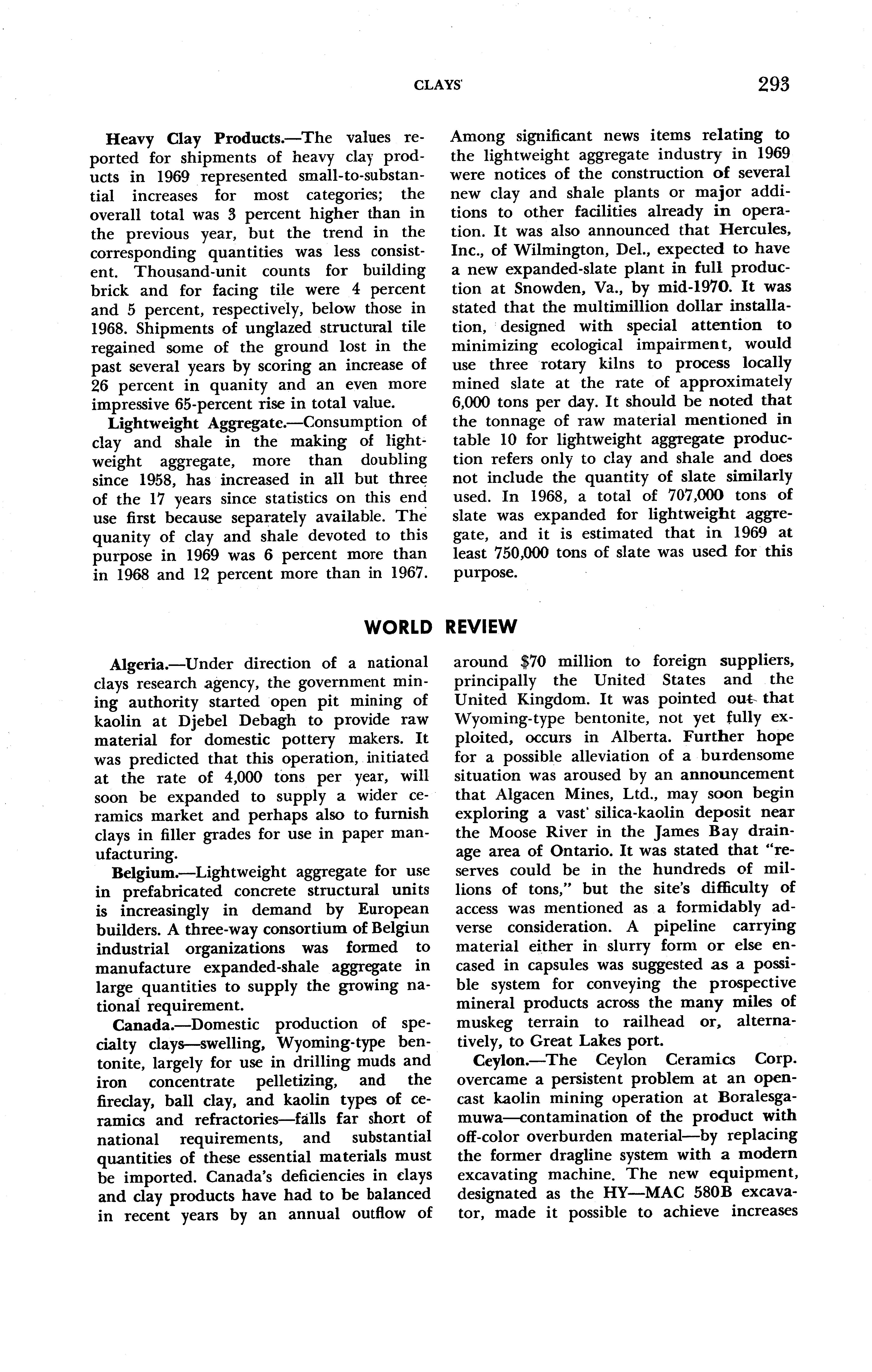 CLAYS 293

Heavy Clay Products.—The values reported for shipments of heavy clay products in 1969 represented small-to-substantial increases for most categories; the overall total was 3 percent higher than in the previous year, but the trend in the corresponding quantities was less consistent. Thousand-unit counts for building brick and for facing tile were 4 percent and 5 percent, respectively, below those in 1968. Shipments of unglazed structural tile regained some of the ground lost in the past several years by scoring an increase of 26 percent in quanity and an even more impressive 65-percent rise in total value.

Lightweight Aggregate.—Consumption of clay and shale in the making of lightweight aggregate, more than doubling since 1958, has increased in all but three of the 17 years since statistics on this end use first because separately available. The quanity of clay and shale devoted to this purpose in 1969 was 6 percent more than in 1968 and 12 percent more than in 1967. Among significant news items relating to the lightweight aggregate industry in 1969 were notices of the construction of several new clay and shale plants or major additions to other facilities already in operation. It was also announced that Hercules, Inc., of Wilmington, Del., expected to have a new expanded-slate plant in full production at Snowden, Va., by mid-1970. It was stated that the multimillion dollar installation, designed with special attention to minimizing ecological impairment, would use three rotary kilns to process locally mined slate at the rate of approximately 6,000 tons per day. It should be noted that the tonnage of raw material mentioned in table 10 for lightweight aggregate production refers only to clay and shale and does not include the quantity of slate similarly used. In 1968, a total of 707,000 tons of slate was expanded for lightweight aggregate, and it is estimated that in 1969 at least 750,000 tons of slate was used for this purpose.

WORLD REVIEW

Algeria.—Under direction of a national clays research agency, the government mining authority started open pit mining of kaolin at Djebel Debagh to provide raw material for domestic pottery makers. It was predicted that this operation, initiated at the rate of 4,000 tons per year, will soon be expanded to supply a wider ceramics market and perhaps also to furnish clays in filler grades for use in paper manufacturing.

Belgium.—Lightweight aggregate for use in prefabricated concrete structural units is increasingly in demand by European builders. A three-way consortium of Belgiun industrial organizations was formed to manufacture expanded-shale aggregate in large quantities to supply the growing national requirement.

Canada.—Domestic production of specialty clays—swelling, Wyoming-type bentonite, largely for use in drilling muds and iron concentrate pelletizing, and the fireclay, ball clay, and kaolin types of ceramics and refractories—falls far short of national requirements, and substantial quantities of these essential materials must be imported. Canada's deficiencies in clays and clay products have had to be balanced in recent years by an annual outflow of around $70 million to foreign suppliers, principally the United States and the United Kingdom. It was pointed out that Wyoming-type bentonite, not yet fully exploited, occurs in Alberta. Further hope for a possible alleviation of a burdensome situation was aroused by an announcement that Algacen Mines, Ltd., may soon begin exploring a vast silica-kaolin deposit near the Moose River in the James Bay drainage area of Ontario. It was stated that "reserves could be in the hundreds of millions of tons," but the site's difficulty of access was mentioned as a formidably adverse consideration. A pipeline carrying material either in slurry form or else encased in capsules was suggested as a possible system for conveying the prospective mineral products across the many miles of muskeg terrain to railhead or, alternatively, to Great Lakes port.

Ceylon.—The Ceylon Ceramics Corp. overcame a persistent problem at an opencast kaolin mining operation at Boralesgamuwa—contamination of the product with off-color overburden material—by replacing the former dragline system with a modern excavating machine. The new equipment, designated as the HY—MAC 580B excavator, made it possible to achieve increases